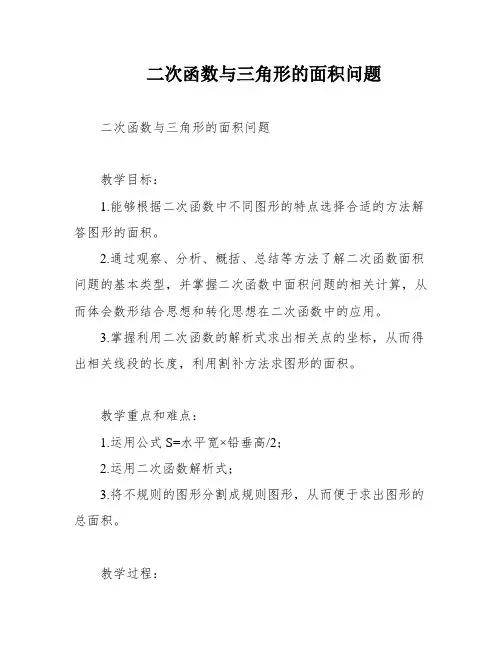 二次函数与三角形的面积问题

二次函数与三角形的面积问题

教学目标：

1.能够根据二次函数中不同图形的特点选择合适的方法解答图形的面积。

2.通过观察、分析、概括、总结等方法了解二次函数面积问题的基本类型，并掌握二次函数中面积问题的相关计算，从而体会数形结合思想和转化思想在二次函数中的应用。

3.掌握利用二次函数的解析式求出相关点的坐标，从而得出相关线段的长度，利用割补方法求图形的面积。

教学重点和难点：

1.运用公式 S=水平宽×铅垂高/2；

2.运用二次函数解析式；

3.将不规则的图形分割成规则图形，从而便于求出图形的总面积。

教学过程：